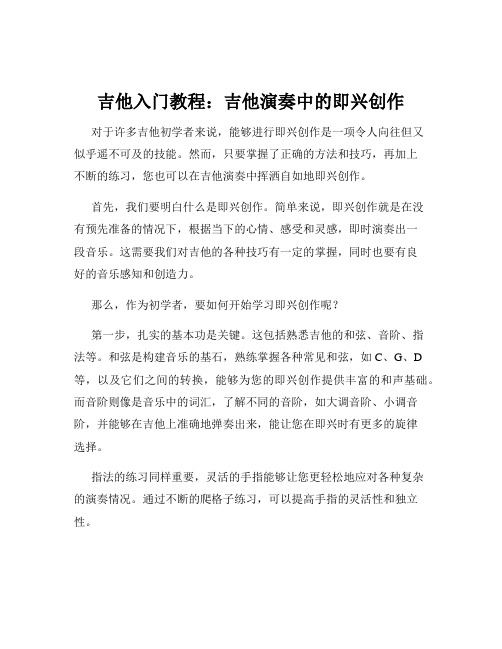 吉他入门教程：吉他演奏中的即兴创作

对于许多吉他初学者来说，能够进行即兴创作是一项令人向往但又似乎遥不可及的技能。然而，只要掌握了正确的方法和技巧，再加上不断的练习，您也可以在吉他演奏中挥洒自如地即兴创作。

首先，我们要明白什么是即兴创作。简单来说，即兴创作就是在没有预先准备的情况下，根据当下的心情、感受和灵感，即时演奏出一段音乐。这需要我们对吉他的各种技巧有一定的掌握，同时也要有良好的音乐感知和创造力。

那么，作为初学者，要如何开始学习即兴创作呢？

第一步，扎实的基本功是关键。这包括熟悉吉他的和弦、音阶、指法等。和弦是构建音乐的基石，熟练掌握各种常见和弦，如 C、G、D 等，以及它们之间的转换，能够为您的即兴创作提供丰富的和声基础。而音阶则像是音乐中的词汇，了解不同的音阶，如大调音阶、小调音阶，并能够在吉他上准确地弹奏出来，能让您在即兴时有更多的旋律选择。

指法的练习同样重要，灵活的手指能够让您更轻松地应对各种复杂的演奏情况。通过不断的爬格子练习，可以提高手指的灵活性和独立性。